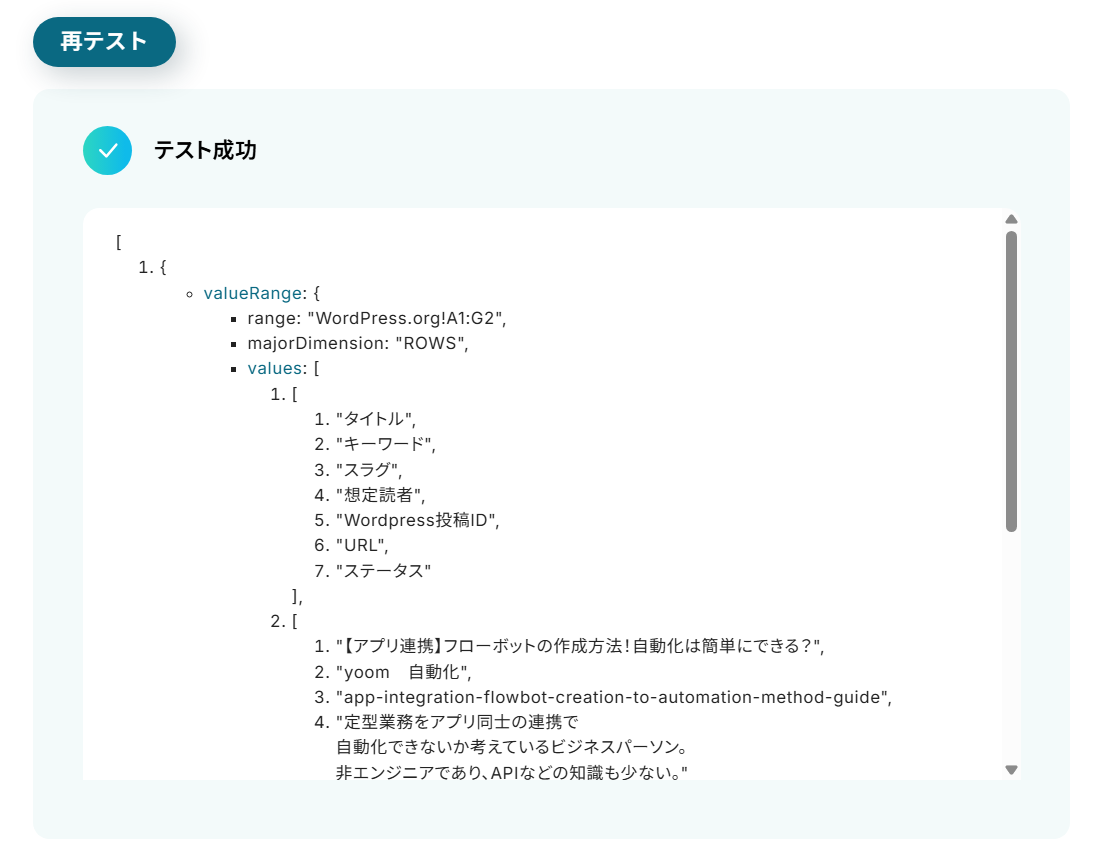 再テスト

テスト成功

[
1. {
valueRange: {
range: "WordPress.org!A1:G2",
majorDimension: "ROWS",
values: [
1. [
1. "タイトル",
2. "キーワード",
3. "スラグ",
4. "想定読者",
5. "Wordpress投稿ID",
6. "URL",
7. "ステータス"
],
2. [
1. "【アプリ連携】フローボットの作成方法！自動化は簡単にできる？",
2. "yoom　自動化",
3. "app-integration-flowbot-creation-to-automation-method-guide",
4. "定型業務をアプリ同士の連携で
自動化できないか考えているビジネスパーソン。
非エンジニアであり、APIなどの知識も少ない。"